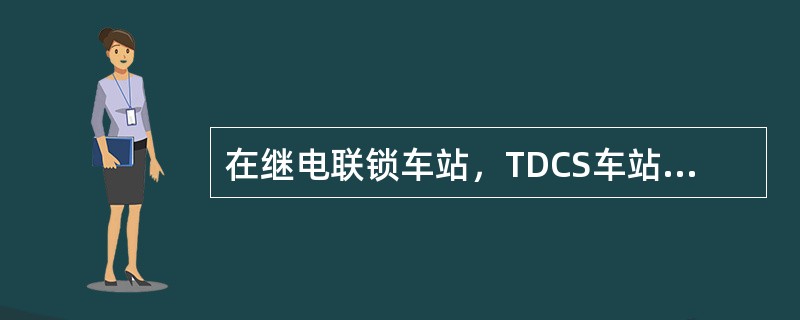 在继电联锁车站，TDCS车站...